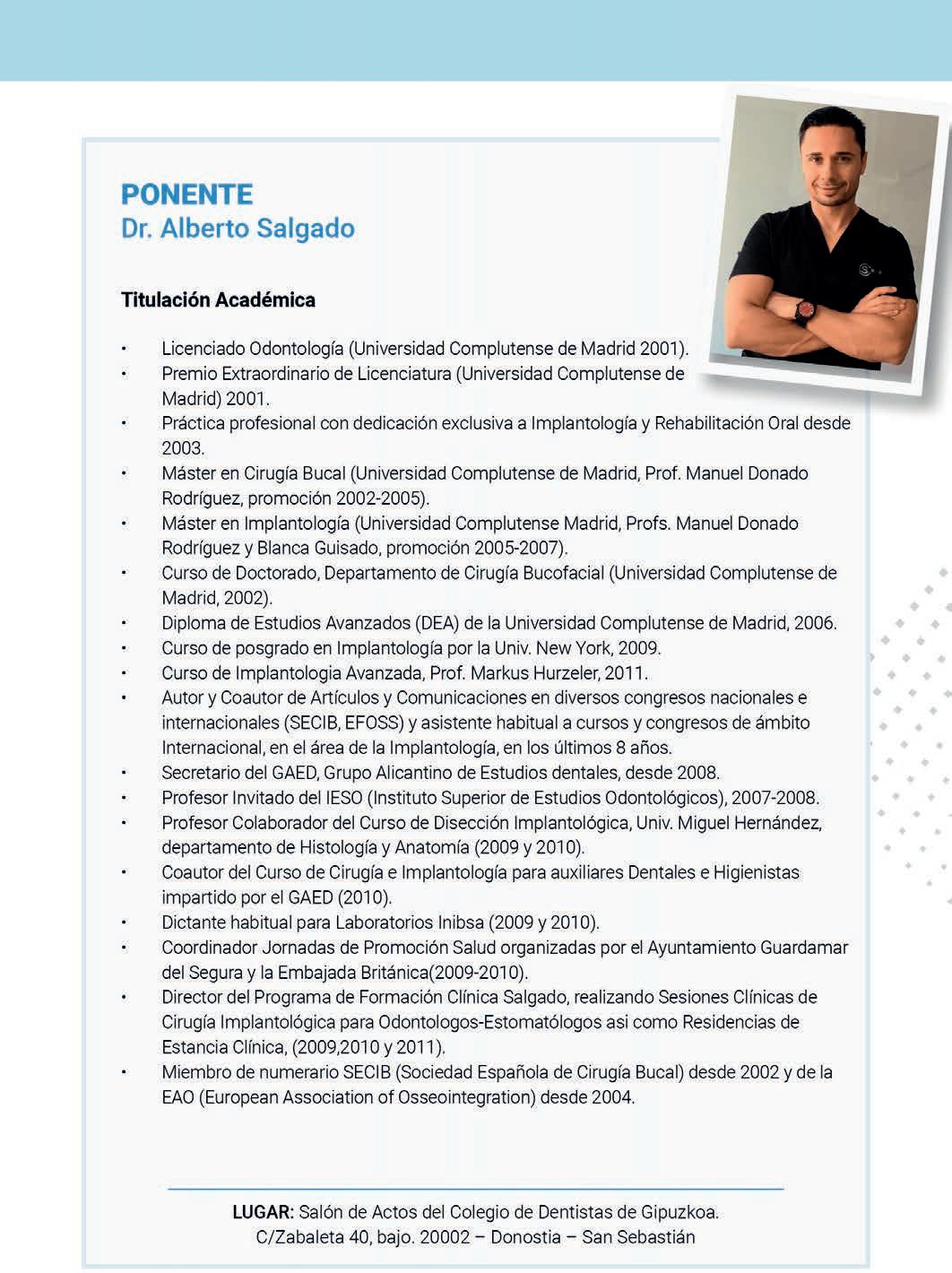 PONENTE
Dr. Alberto Salgado

Titulación Académica

• Licenciado Odontología (Universidad Complutense de Madrid 2001).
• Premio Extraordinario de Licenciatura (Universidad Complutense de Madrid) 2001.
• Práctica profesional con dedicación exclusiva a Implantología y Rehabilitación Oral desde 2003.
• Máster en Cirugía Bucal (Universidad Complutense de Madrid, Prof. Manuel Donado Rodríguez, promoción 2002-2005).
• Máster en Implantología (Universidad Complutense Madrid, Profs. Manuel Donado Rodríguez y Blanca Guisado, promoción 2005-2007).
• Curso de Doctorado, Departamento de Cirugía Bucofacial (Universidad Complutense de Madrid, 2002).
• Diploma de Estudios Avanzados (DEA) de la Universidad Complutense de Madrid, 2006.
• Curso de posgrado en Implantología por la Univ. New York, 2009.
• Curso de Implantologia Avanzada, Prof. Markus Hurzeler, 2011.
• Autor y Coautor de Artículos y Comunicaciones en diversos congresos nacionales e internacionales (SECIB, EFOSS) y asistente habitual a cursos y congresos de ámbito Internacional, en el área de la Implantología, en los últimos 8 años.
• Secretario del GAED, Grupo Alicantino de Estudios dentales, desde 2008.
• Profesor Invitado del IESO (Instituto Superior de Estudios Odontológicos), 2007-2008.
• Profesor Colaborador del Curso de Disección Implantológica, Univ. Miguel Hernández, departamento de Histología y Anatomía (2009 y 2010).
• Coautor del Curso de Cirugía e Implantología para auxiliares Dentales e Higienistas impartido por el GAED (2010).
• Dictante habitual para Laboratorios Inibsa (2009 y 2010).
• Coordinador Jornadas de Promoción Salud organizadas por el Ayuntamiento Guardamar del Segura y la Embajada Británica(2009-2010).
• Director del Programa de Formación Clínica Salgado, realizando Sesiones Clínicas de Cirugía Implantológica para Odontologos-Estomatólogos asi como Residencias de Estancia Clínica, (2009,2010 y 2011).
• Miembro de numerario SECIB (Sociedad Española de Cirugía Bucal) desde 2002 y de la EAO (European Association of Osseointegration) desde 2004.

LUGAR: Salón de Actos del Colegio de Dentistas de Gipuzkoa.
C/Zabaleta 40, bajo. 20002 – Donostia – San Sebastián